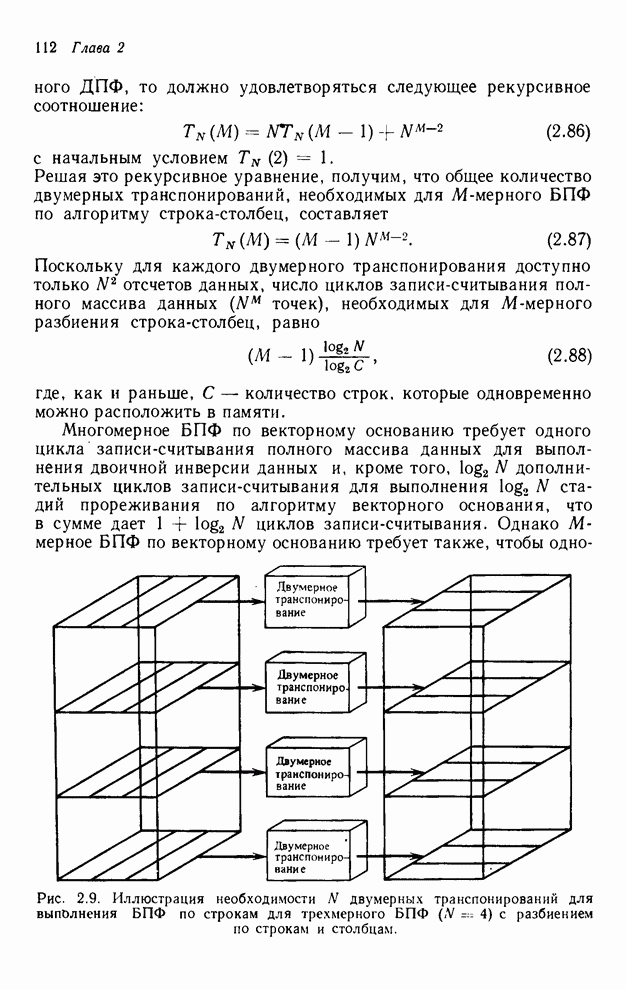 112 Глава 2

ного ДПФ, то должно удовлетворяться следующее рекурсивное соотношение:

$T_N(M) = NT_N(M-1) + N^{M-2}$ (2.86)

с начальным условием $T_N(2) = 1$.
Решая это рекурсивное уравнение, получим, что общее количество двумерных транспонирований, необходимых для $M$-мерного БПФ по алгоритму строка-столбец, составляет

$T_N(M) = (M-1)N^{M-2}$. (2.87)

Поскольку для каждого двумерного транспонирования доступно только $N^2$ отсчетов данных, число циклов записи-считывания полного массива данных ($N^M$ точек), необходимых для $M$-мерного разбиения строка-столбец, равно

$(M-1)\frac{\log_2 N}{\log_2 C}$, (2.88)

где, как и раньше, $C$ — количество строк, которые одновременно можно расположить в памяти.

Многомерное БПФ по векторному основанию требует одного цикла записи-считывания полного массива данных для выполнения двоичной инверсии данных и, кроме того, $\log_2 N$ дополнительных циклов записи-считывания для выполнения $\log_2 N$ стадий прореживания по алгоритму векторного основания, что в сумме дает $1 + \log_2 N$ циклов записи-считывания. Однако $M$-мерное БПФ по векторному основанию требует также, чтобы одно-

Двумерное транспонирование

Двумерное транспонирование

Двумерное транспонирование

Двумерное транспонирование

Рис. 2.9. Иллюстрация необходимости $N$ двумерных транспонирований для выполнения БПФ по строкам для трехмерного БПФ ($N = 4$) с разбиением по строкам и столбцам.